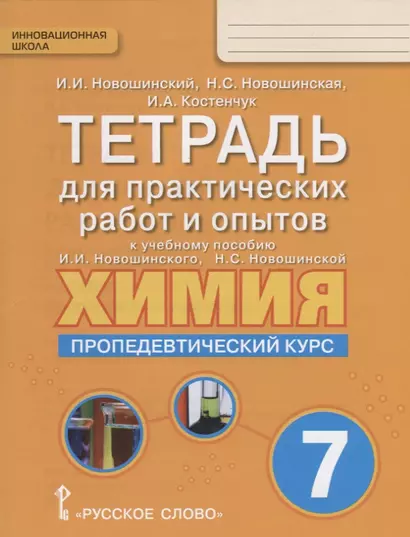 ИННОВАЦИОННАЯ ШКОЛА

И.И. Новошинский, Н.С. Новошинская, И.А. Костенчук

ТЕТРАДЬ
для практических работ и опытов
к учебному пособию И.И. Новошинского, Н.С. Новошинской

ХИМИЯ
ПРОПЕДЕВТИЧЕСКИЙ КУРС

7

«РУССКОЕ СЛОВО»